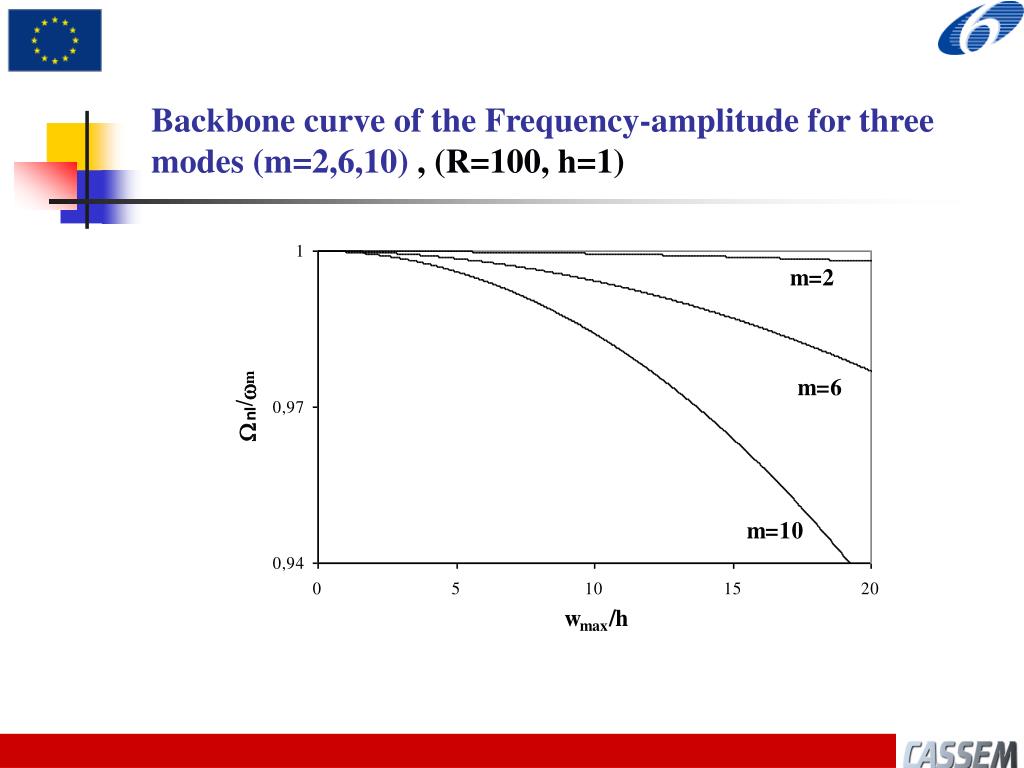 Backbone curve of the Frequency-amplitude for three modes (m=2,6,10) , (R=100, h=1)

1

0,97

0,94

$\Omega_{nl}/\omega_m$

m=2

m=6

m=10

0 5 10 15 20

$w_{max}/h$

CASSEM